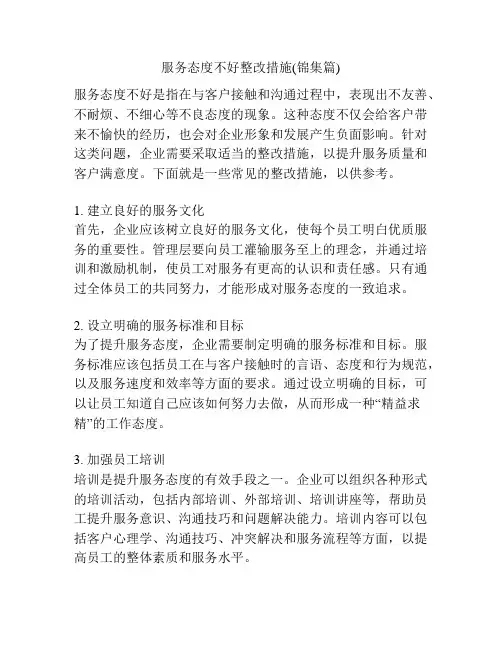 服务态度不好整改措施(锦集篇)

服务态度不好是指在与客户接触和沟通过程中，表现出不友善、不耐烦、不细心等不良态度的现象。这种态度不仅会给客户带来不愉快的经历，也会对企业形象和发展产生负面影响。针对这类问题，企业需要采取适当的整改措施，以提升服务质量和客户满意度。下面就是一些常见的整改措施，以供参考。

1. 建立良好的服务文化
首先，企业应该树立良好的服务文化，使每个员工明白优质服务的重要性。管理层要向员工灌输服务至上的理念，并通过培训和激励机制，使员工对服务有更高的认识和责任感。只有通过全体员工的共同努力，才能形成对服务态度的一致追求。

2. 设立明确的服务标准和目标
为了提升服务态度，企业需要制定明确的服务标准和目标。服务标准应该包括员工在与客户接触时的言语、态度和行为规范，以及服务速度和效率等方面的要求。通过设立明确的目标，可以让员工知道自己应该如何努力去做，从而形成一种“精益求精”的工作态度。

3. 加强员工培训
培训是提升服务态度的有效手段之一。企业可以组织各种形式的培训活动，包括内部培训、外部培训、培训讲座等，帮助员工提升服务意识、沟通技巧和问题解决能力。培训内容可以包括客户心理学、沟通技巧、冲突解决和服务流程等方面，以提高员工的整体素质和服务水平。